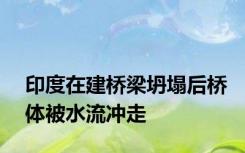 印度在建桥梁坍塌后桥体被水流冲走